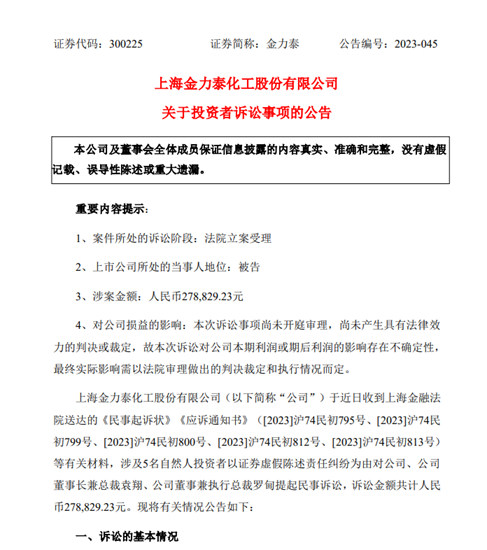 证券代码：300225　　　　证券简称：金力泰　　　　公告编号：2023-045

上海金力泰化工股份有限公司
关于投资者诉讼事项的公告

本公司及董事会全体成员保证信息披露的内容真实、准确和完整，没有虚假记载、误导性陈述或重大遗漏。

重要内容提示：

1、案件所处的诉讼阶段：法院立案受理

2、上市公司所处的当事人地位：被告

3、涉案金额：人民币278,829.23元

4、对公司损益的影响：本次诉讼事项尚未开庭审理，尚未产生具有法律效力的判决或裁定，故本次诉讼对公司本期利润或期后利润的影响存在不确定性，最终实际影响需以法院审理做出的判决裁定和执行情况而定。

上海金力泰化工股份有限公司（以下简称“公司”）于近日收到上海金融法院送达的《民事起诉状》《应诉通知书》（[2023]沪74民初795号、[2023]沪74民初799号、[2023]沪74民初800号、[2023]沪74民初812号、[2023]沪74民初813号）等有关材料，涉及5名自然人投资者以证券虚假陈述责任纠纷为由对公司、公司董事长兼总裁袁翔、公司董事兼执行总裁罗甸提起民事诉讼，诉讼金额共计人民币278,829.23元。现将有关情况公告如下：

一、诉讼的基本情况